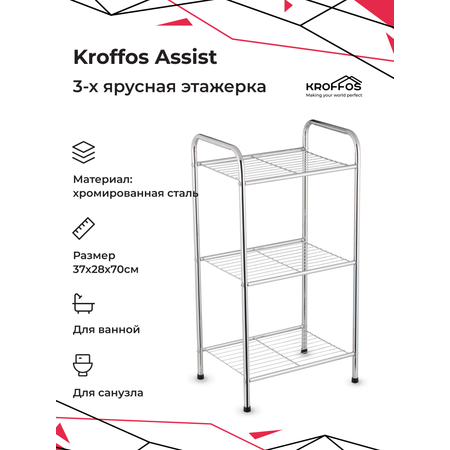 Kroffos Assist

3-х ярусная этажерка

KROFFOS
Making your world perfect

Материал:
хромированная сталь

Размер
37x28x70см

Для ванной

Для санузла